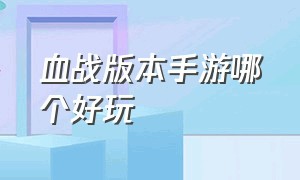 血战版本手游哪个好玩